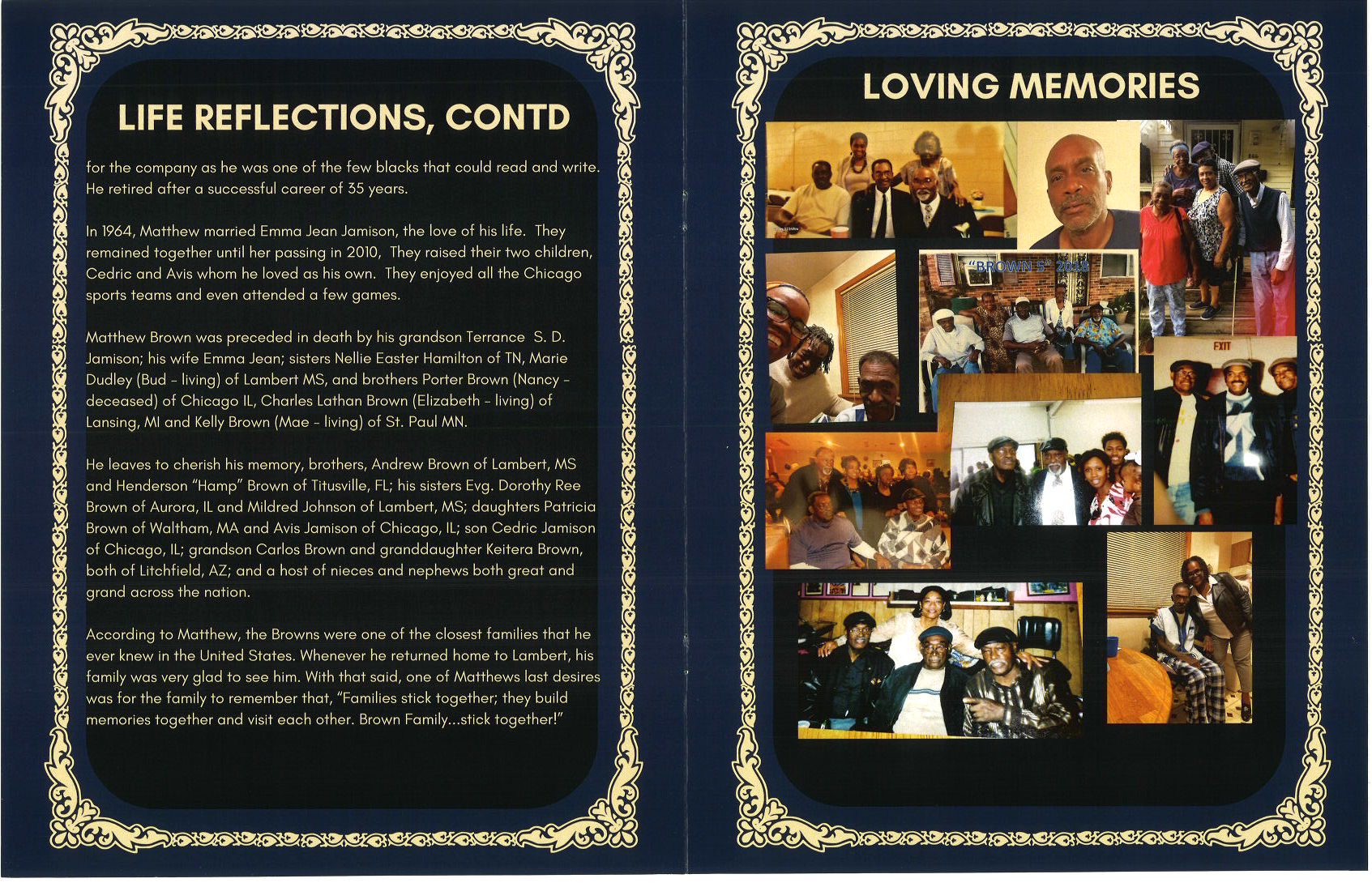 LIFE REFLECTIONS, CONTD

for the company as he was one of the few blacks that could read and write. He retired after a successful career of 35 years.

In 1964, Matthew married Emma Jean Jamison, the love of his life. They remained together until her passing in 2010, They raised their two children, Cedric and Avis whom he loved as his own. They enjoyed all the Chicago sports teams and even attended a few games.

Matthew Brown was preceded in death by his grandson Terrance S. D. Jamison; his wife Emma Jean; sisters Nellie Easter Hamilton of TN, Marie Dudley (Bud - living) of Lambert MS, and brothers Porter Brown (Nancy - deceased) of Chicago IL, Charles Lathan Brown (Elizabeth - living) of Lansing, MI and Kelly Brown (Mae - living) of St. Paul MN.

He leaves to cherish his memory, brothers, Andrew Brown of Lambert, MS and Henderson "Hamp" Brown of Titusville, FL; his sisters Evg. Dorothy Ree Brown of Aurora, IL and Mildred Johnson of Lambert, MS; daughters Patricia Brown of Waltham, MA and Avis Jamison of Chicago, IL; son Cedric Jamison of Chicago, IL; grandson Carlos Brown and granddaughter Keitera Brown, both of Litchfield, AZ; and a host of nieces and nephews both great and grand across the nation.

According to Matthew, the Browns were one of the closest families that he ever knew in the United States. Whenever he returned home to Lambert, his family was very glad to see him. With that said, one of Matthews last desires was for the family to remember that, "Families stick together; they build memories together and visit each other. Brown Family...stick together!"

LOVING MEMORIES

"BROWN 5" 2018

EXIT